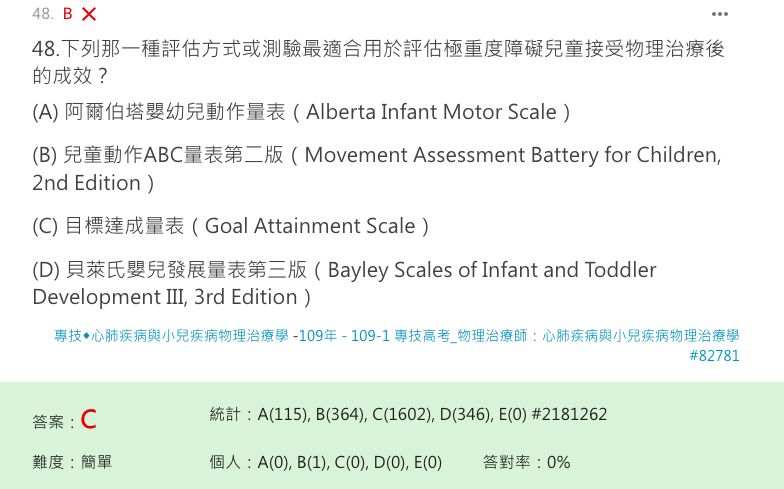 48. B ✕

•••

48.下列那一種評估方式或測驗最適合用於評估極重度障礙兒童接受物理治療後的成效？

(A) 阿爾伯塔嬰幼兒動作量表（Alberta Infant Motor Scale）

(B) 兒童動作ABC量表第二版（Movement Assessment Battery for Children, 2nd Edition）

(C) 目標達成量表（Goal Attainment Scale）

(D) 貝萊氏嬰兒發展量表第三版（Bayley Scales of Infant and Toddler Development III, 3rd Edition）

專技◆心肺疾病與小兒疾病物理治療學 -109年 - 109-1 專技高考_物理治療師：心肺疾病與小兒疾病物理治療學 #82781

答案：C

統計：A(115), B(364), C(1602), D(346), E(0) #2181262

難度：簡單

個人：A(0), B(1), C(0), D(0), E(0)

答對率：0%